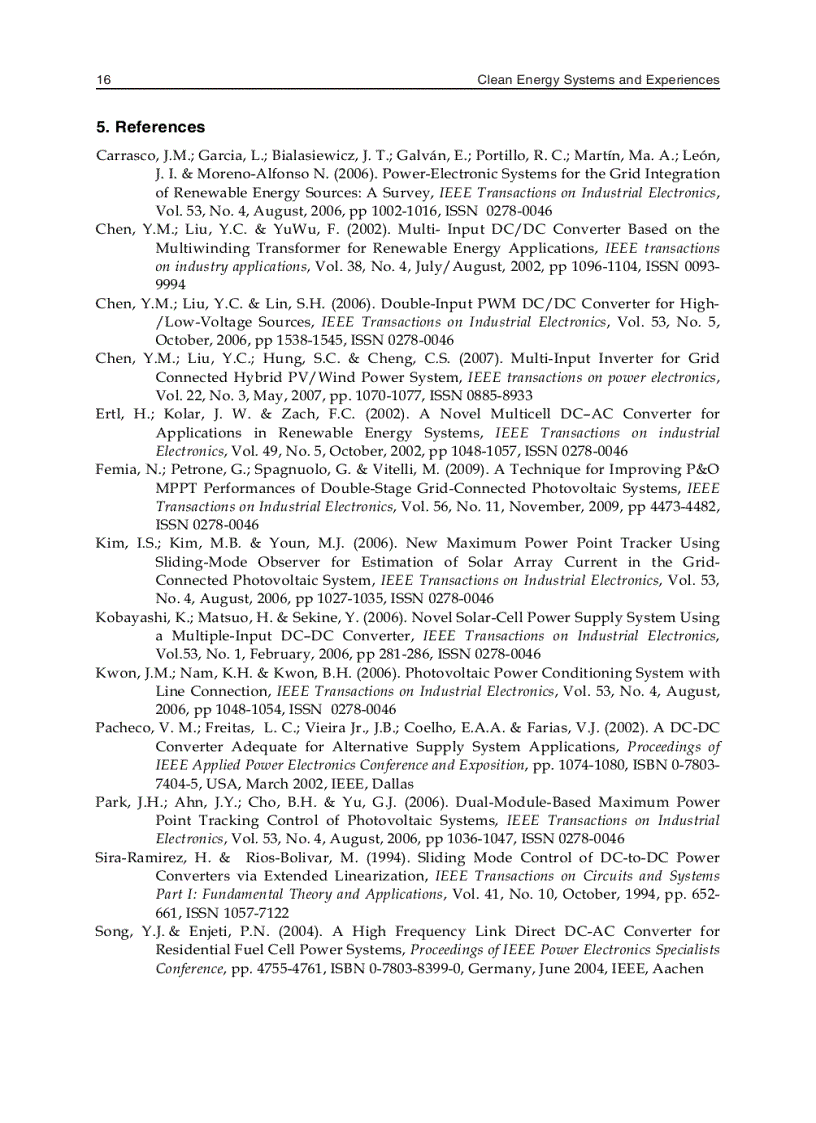 16 Clean Energy Systems and Experiences

5. References

Carrasco, J.M.; Garcia, L.; Bialasiewicz, J. T.; Galván, E.; Portillo, R. C.; Martín, Ma. A.; León, J. I. & Moreno-Alfonso N. (2006). Power-Electronic Systems for the Grid Integration of Renewable Energy Sources: A Survey, IEEE Transactions on Industrial Electronics, Vol. 53, No. 4, August, 2006, pp 1002-1016, ISSN 0278-0046

Chen, Y.M.; Liu, Y.C. & YuWu, F. (2002). Multi- Input DC/DC Converter Based on the Multiwinding Transformer for Renewable Energy Applications, IEEE transactions on industry applications, Vol. 38, No. 4, July/August, 2002, pp 1096-1104, ISSN 0093-9994

Chen, Y.M.; Liu, Y.C. & Lin, S.H. (2006). Double-Input PWM DC/DC Converter for High-/Low-Voltage Sources, IEEE Transactions on Industrial Electronics, Vol. 53, No. 5, October, 2006, pp 1538-1545, ISSN 0278-0046

Chen, Y.M.; Liu, Y.C.; Hung, S.C. & Cheng, C.S. (2007). Multi-Input Inverter for Grid Connected Hybrid PV/Wind Power System, IEEE transactions on power electronics, Vol. 22, No. 3, May, 2007, pp. 1070-1077, ISSN 0885-8933

Ertl, H.; Kolar, J. W. & Zach, F.C. (2002). A Novel Multicell DC–AC Converter for Applications in Renewable Energy Systems, IEEE Transactions on industrial Electronics, Vol. 49, No. 5, October, 2002, pp 1048-1057, ISSN 0278-0046

Femia, N.; Petrone, G.; Spagnuolo, G. & Vitelli, M. (2009). A Technique for Improving P&O MPPT Performances of Double-Stage Grid-Connected Photovoltaic Systems, IEEE Transactions on Industrial Electronics, Vol. 56, No. 11, November, 2009, pp 4473-4482, ISSN 0278-0046

Kim, I.S.; Kim, M.B. & Youn, M.J. (2006). New Maximum Power Point Tracker Using Sliding-Mode Observer for Estimation of Solar Array Current in the Grid-Connected Photovoltaic System, IEEE Transactions on Industrial Electronics, Vol. 53, No. 4, August, 2006, pp 1027-1035, ISSN 0278-0046

Kobayashi, K.; Matsuo, H. & Sekine, Y. (2006). Novel Solar-Cell Power Supply System Using a Multiple-Input DC–DC Converter, IEEE Transactions on Industrial Electronics, Vol.53, No. 1, February, 2006, pp 281-286, ISSN 0278-0046

Kwon, J.M.; Nam, K.H. & Kwon, B.H. (2006). Photovoltaic Power Conditioning System with Line Connection, IEEE Transactions on Industrial Electronics, Vol. 53, No. 4, August, 2006, pp 1048-1054, ISSN 0278-0046

Pacheco, V. M.; Freitas, L. C.; Vieira Jr., J.B.; Coelho, E.A.A. & Farias, V.J. (2002). A DC-DC Converter Adequate for Alternative Supply System Applications, Proceedings of IEEE Applied Power Electronics Conference and Exposition, pp. 1074-1080, ISBN 0-7803-7404-5, USA, March 2002, IEEE, Dallas

Park, J.H.; Ahn, J.Y.; Cho, B.H. & Yu, G.J. (2006). Dual-Module-Based Maximum Power Point Tracking Control of Photovoltaic Systems, IEEE Transactions on Industrial Electronics, Vol. 53, No. 4, August, 2006, pp 1036-1047, ISSN 0278-0046

Sira-Ramirez, H. & Rios-Bolivar, M. (1994). Sliding Mode Control of DC-to-DC Power Converters via Extended Linearization, IEEE Transactions on Circuits and Systems Part I: Fundamental Theory and Applications, Vol. 41, No. 10, October, 1994, pp. 652-661, ISSN 1057-7122

Song, Y.J. & Enjeti, P.N. (2004). A High Frequency Link Direct DC-AC Converter for Residential Fuel Cell Power Systems, Proceedings of IEEE Power Electronics Specialists Conference, pp. 4755-4761, ISBN 0-7803-8399-0, Germany, June 2004, IEEE, Aachen